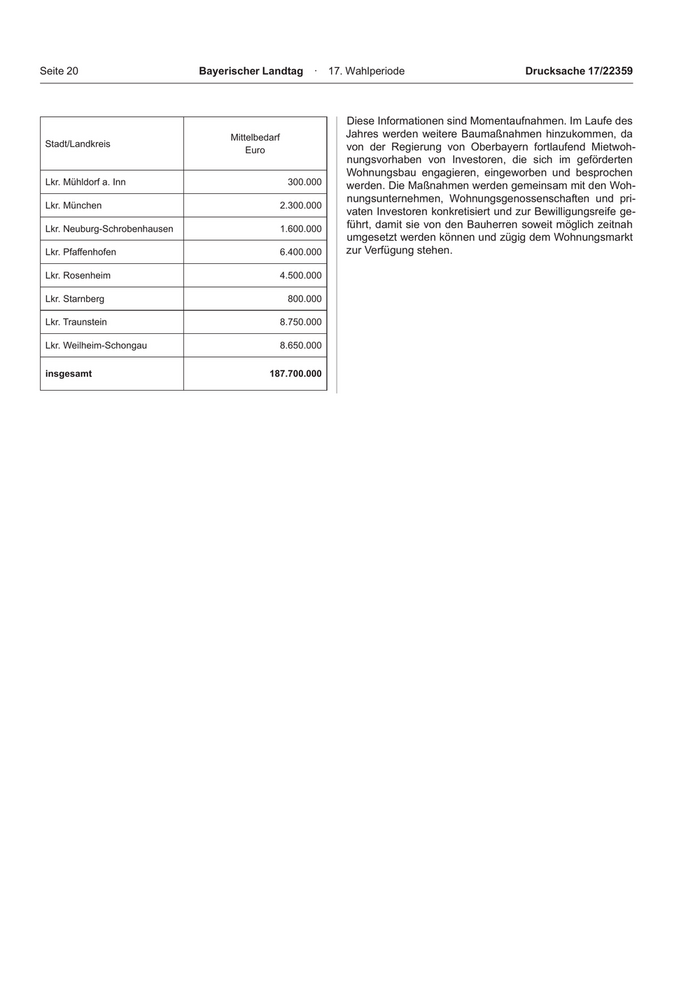 Seite 20 Bayerischer Landtag · 17. Wahlperiode Drucksache 17/22359

| Stadt/Landkreis | Mittelbedarf Euro |
|---|---|
| Lkr. Mühldorf a. Inn | 300.000 |
| Lkr. München | 2.300.000 |
| Lkr. Neuburg-Schrobenhausen | 1.600.000 |
| Lkr. Pfaffenhofen | 6.400.000 |
| Lkr. Rosenheim | 4.500.000 |
| Lkr. Starnberg | 800.000 |
| Lkr. Traunstein | 8.750.000 |
| Lkr. Weilheim-Schongau | 8.650.000 |
| **insgesamt** | **187.700.000** |

Diese Informationen sind Momentaufnahmen. Im Laufe des Jahres werden weitere Baumaßnahmen hinzukommen, da von der Regierung von Oberbayern fortlaufend Mietwohnungsvorhaben von Investoren, die sich im geförderten Wohnungsbau engagieren, eingeworben und besprochen werden. Die Maßnahmen werden gemeinsam mit den Wohnungsunternehmen, Wohnungsgenossenschaften und privaten Investoren konkretisiert und zur Bewilligungsreife geführt, damit sie von den Bauherren soweit möglich zeitnah umgesetzt werden können und zügig dem Wohnungsmarkt zur Verfügung stehen.